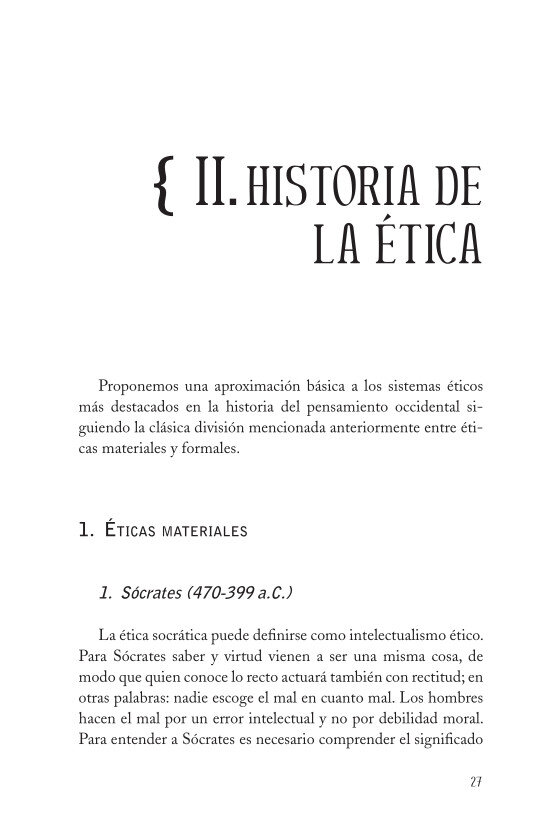 { II. HISTORIA DE LA ÉTICA

Proponemos una aproximación básica a los sistemas éticos más destacados en la historia del pensamiento occidental siguiendo la clásica división mencionada anteriormente entre éticas materiales y formales.

1. ÉTICAS MATERIALES

1. Sócrates (470-399 a.C.)

La ética socrática puede definirse como intelectualismo ético. Para Sócrates saber y virtud vienen a ser una misma cosa, de modo que quien conoce lo recto actuará también con rectitud; en otras palabras: nadie escoge el mal en cuanto mal. Los hombres hacen el mal por un error intelectual y no por debilidad moral. Para entender a Sócrates es necesario comprender el significado

27